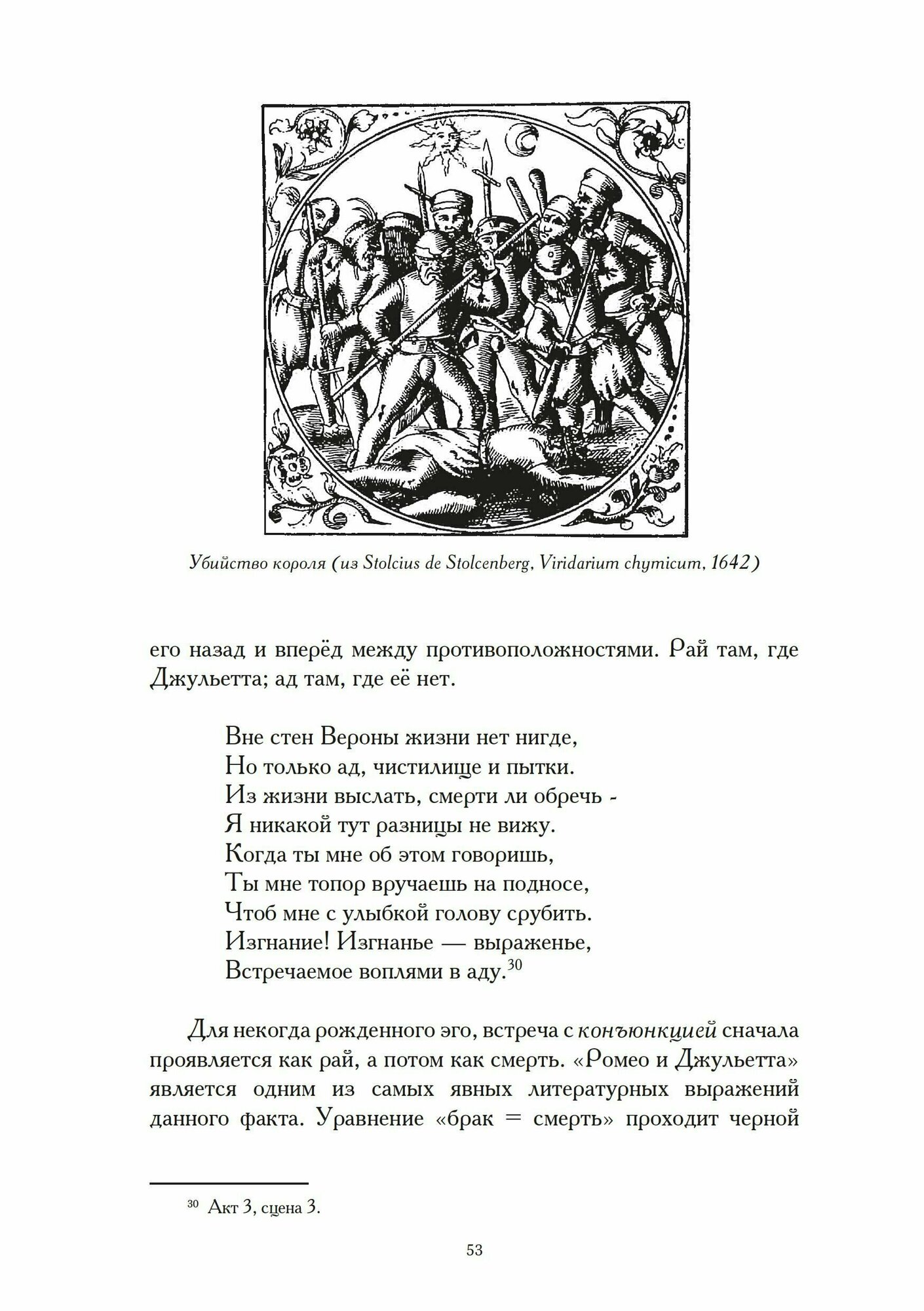 Убийство короля (из Stolcius de Stolcenberg, Viridarium chymicum, 1642)

его назад и вперёд между противоположностями. Рай там, где Джульетта; ад там, где её нет.

Вне стен Вероны жизни нет нигде,
Но только ад, чистилище и пытки.
Из жизни выслать, смерти ли обречь -
Я никакой тут разницы не вижу.
Когда ты мне об этом говоришь,
Ты мне топор вручаешь на подносе,
Чтоб мне с улыбкой голову срубить.
Изгнание! Изгнанье — выраженье,
Встречаемое воплями в аду.$^{30}$

Для некогда рожденного эго, встреча с конъюнкцией сначала проявляется как рай, а потом как смерть. «Ромео и Джульетта» является одним из самых явных литературных выражений данного факта. Уравнение «брак = смерть» проходит черной

$^{30}$ Акт 3, сцена 3.

53